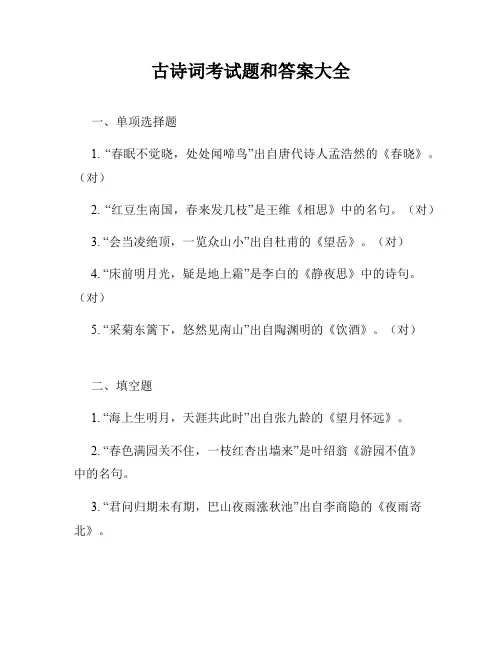 古诗词考试题和答案大全

一、单项选择题

1. “春眠不觉晓，处处闻啼鸟”出自唐代诗人孟浩然的《春晓》。（对）

2. “红豆生南国，春来发几枝”是王维《相思》中的名句。（对）

3. “会当凌绝顶，一览众山小”出自杜甫的《望岳》。（对）

4. “床前明月光，疑是地上霜”是李白的《静夜思》中的诗句。（对）

5. “采菊东篱下，悠然见南山”出自陶渊明的《饮酒》。（对）

二、填空题

1. “海上生明月，天涯共此时”出自张九龄的《望月怀远》。

2. “春色满园关不住，一枝红杏出墙来”是叶绍翁《游园不值》中的名句。

3. “君问归期未有期，巴山夜雨涨秋池”出自李商隐的《夜雨寄北》。